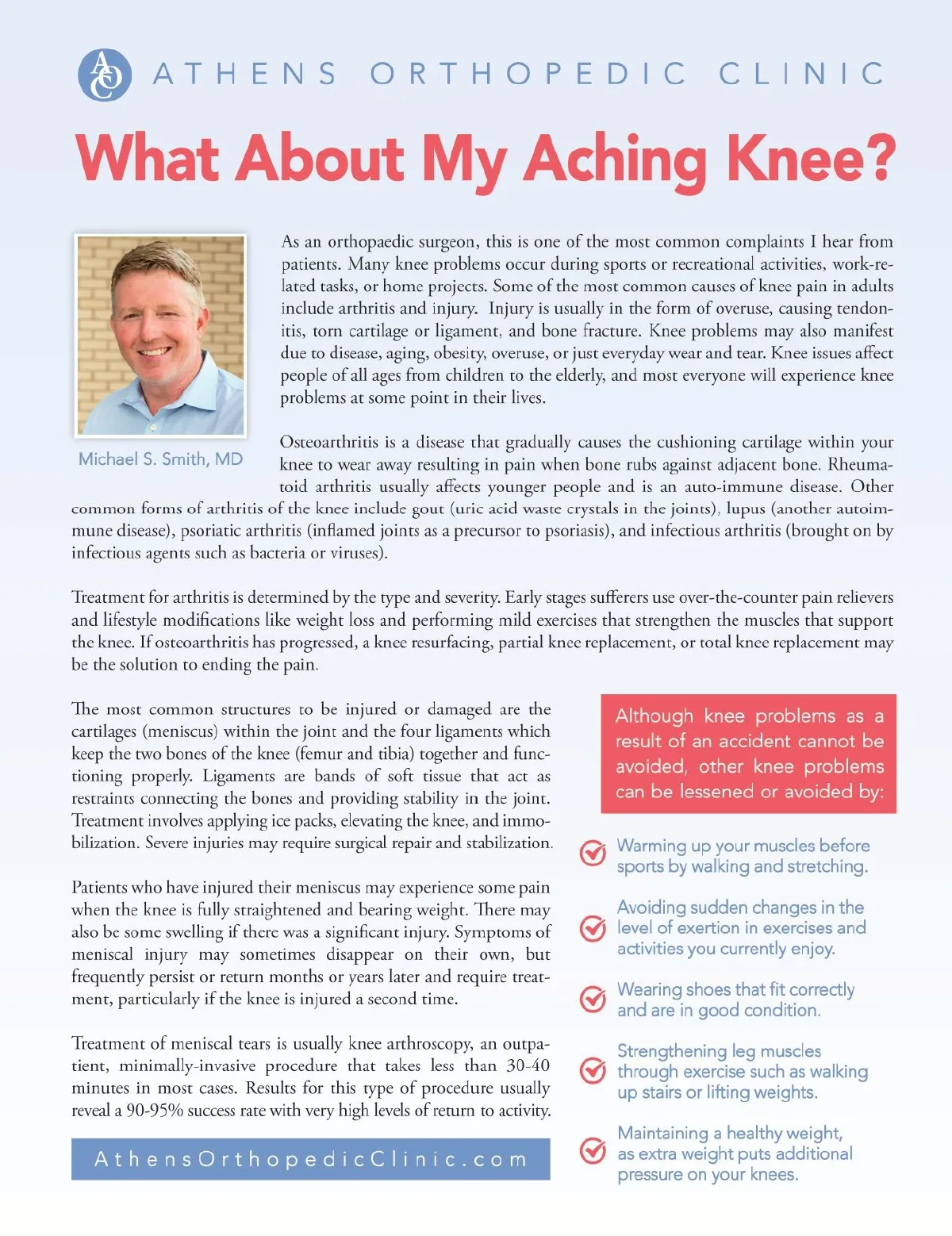 AOC ATHENS ORTHOPEDIC CLINIC

What About My Aching Knee?

Michael S. Smith, MD

As an orthopaedic surgeon, this is one of the most common complaints I hear from patients. Many knee problems occur during sports or recreational activities, work-related tasks, or home projects. Some of the most common causes of knee pain in adults include arthritis and injury. Injury is usually in the form of overuse, causing tendonitis, torn cartilage or ligament, and bone fracture. Knee problems may also manifest due to disease, aging, obesity, overuse, or just everyday wear and tear. Knee issues affect people of all ages from children to the elderly, and most everyone will experience knee problems at some point in their lives.

Osteoarthritis is a disease that gradually causes the cushioning cartilage within your knee to wear away resulting in pain when bone rubs against adjacent bone. Rheumatoid arthritis usually affects younger people and is an auto-immune disease. Other common forms of arthritis of the knee include gout (uric acid waste crystals in the joints), lupus (another autoimmune disease), psoriatic arthritis (inflamed joints as a precursor to psoriasis), and infectious arthritis (brought on by infectious agents such as bacteria or viruses).

Treatment for arthritis is determined by the type and severity. Early stages sufferers use over-the-counter pain relievers and lifestyle modifications like weight loss and performing mild exercises that strengthen the muscles that support the knee. If osteoarthritis has progressed, a knee resurfacing, partial knee replacement, or total knee replacement may be the solution to ending the pain.

The most common structures to be injured or damaged are the cartilages (meniscus) within the joint and the four ligaments which keep the two bones of the knee (femur and tibia) together and functioning properly. Ligaments are bands of soft tissue that act as restraints connecting the bones and providing stability in the joint. Treatment involves applying ice packs, elevating the knee, and immobilization. Severe injuries may require surgical repair and stabilization.

Patients who have injured their meniscus may experience some pain when the knee is fully straightened and bearing weight. There may also be some swelling if there was a significant injury. Symptoms of meniscal injury may sometimes disappear on their own, but frequently persist or return months or years later and require treatment, particularly if the knee is injured a second time.

Treatment of meniscal tears is usually knee arthroscopy, an outpatient, minimally-invasive procedure that takes less than 30-40 minutes in most cases. Results for this type of procedure usually reveal a 90-95% success rate with very high levels of return to activity.

AthensOrthopedicClinic.com

Although knee problems as a result of an accident cannot be avoided, other knee problems can be lessened or avoided by:

Warming up your muscles before sports by walking and stretching.

Avoiding sudden changes in the level of exertion in exercises and activities you currently enjoy.

Wearing shoes that fit correctly and are in good condition.

Strengthening leg muscles through exercise such as walking up stairs or lifting weights.

Maintaining a healthy weight, as extra weight puts additional pressure on your knees.